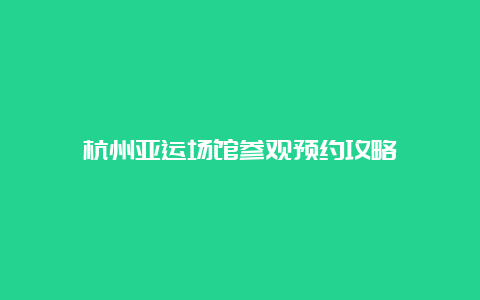 杭州亚运场馆参观预约攻略